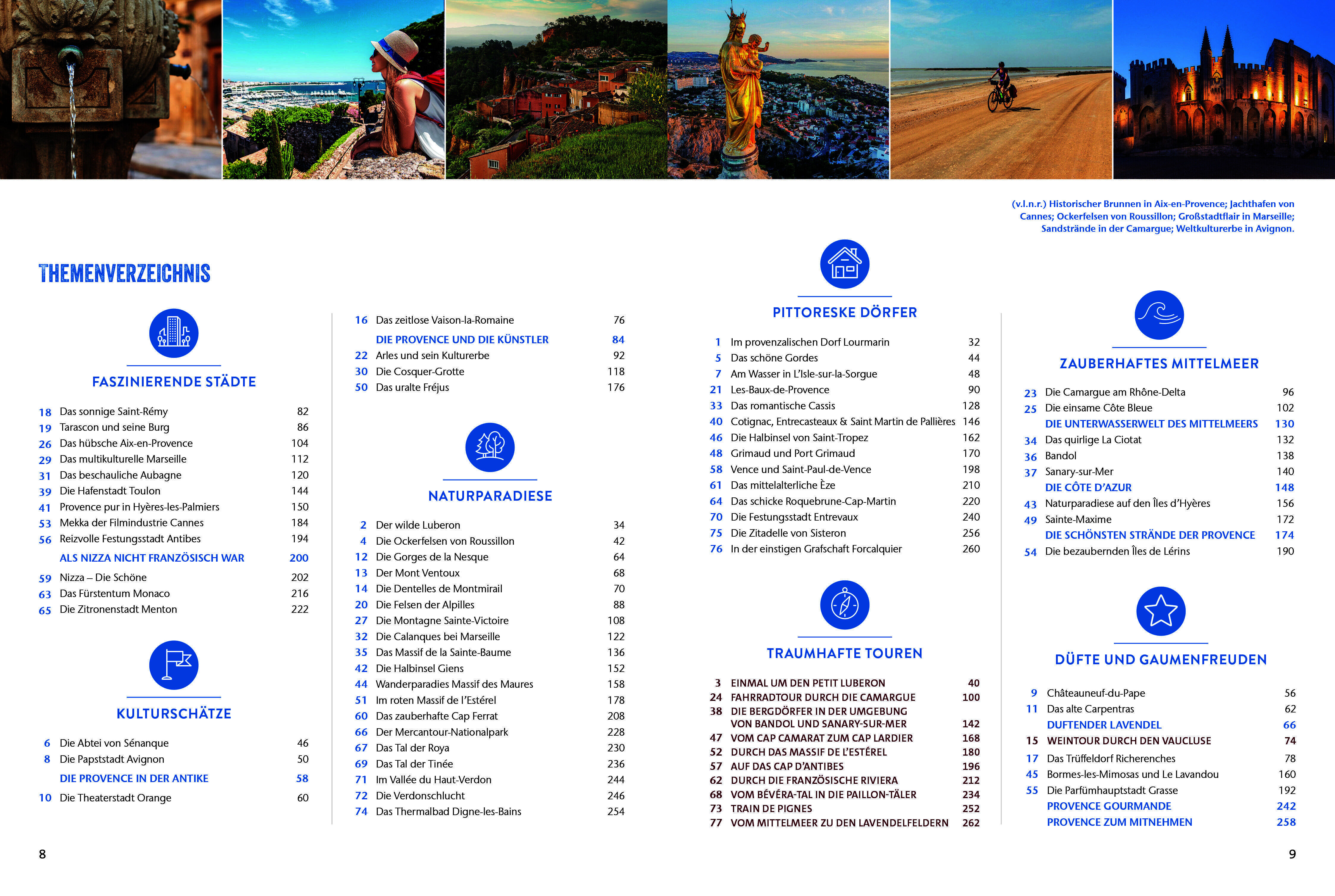 (v.l.n.r.) Historischer Brunnen in Aix-en-Provence; Jachthafen von Cannes; Ockerfelsen von Roussillon; Großstadtflair in Marseille; Sandstrände in der Camargue; Weltkulturerbe in Avignon.

THEMENVERZEICHNIS

FASZINIERENDE STÄDTE

18 Das sonnige Saint-Rémy 82
19 Tarascon und seine Burg 86
26 Das hübsche Aix-en-Provence 104
29 Das multikulturelle Marseille 112
31 Das beschauliche Aubagne 120
39 Die Hafenstadt Toulon 144
41 Provence pur in Hyères-les-Palmiers 150
53 Mekka der Filmindustrie Cannes 184
56 Reizvolle Festungsstadt Antibes 194
ALS NIZZA NICHT FRANZÖSISCH WAR 200
59 Nizza – Die Schöne 202
63 Das Fürstentum Monaco 216
65 Die Zitronenstadt Menton 222

KULTURSCHÄTZE

6 Die Abtei von Sénanque 46
8 Die Papststadt Avignon 50
DIE PROVENCE IN DER ANTIKE 58
10 Die Theaterstadt Orange 60
16 Das zeitlose Vaison-la-Romaine 76
DIE PROVENCE UND DIE KÜNSTLER 84
22 Arles und sein Kulturerbe 92
30 Die Cosquer-Grotte 118
50 Das uralte Fréjus 176

NATURPARADIESE

2 Der wilde Luberon 34
4 Die Ockerfelsen von Roussillon 42
12 Die Gorges de la Nesque 64
13 Der Mont Ventoux 68
14 Die Dentelles de Montmirail 70
20 Die Felsen der Alpilles 88
27 Die Montagne Sainte-Victoire 108
32 Die Calanques bei Marseille 122
35 Das Massif de la Sainte-Baume 136
42 Die Halbinsel Giens 152
44 Wanderparadies Massif des Maures 158
51 Im roten Massif de l'Estérel 178
60 Das zauberhafte Cap Ferrat 208
66 Der Mercantour-Nationalpark 228
67 Das Tal der Roya 230
69 Das Tal der Tinée 236
71 Im Vallée du Haut-Verdon 244
72 Die Verdonschlucht 246
74 Das Thermalbad Digne-les-Bains 254

PITTORESKE DÖRFER

1 Im provenzalischen Dorf Lourmarin 32
5 Das schöne Gordes 44
7 Am Wasser in L'Isle-sur-la-Sorgue 48
21 Les-Baux-de-Provence 90
33 Das romantische Cassis 128
40 Cotignac, Entrecasteaux & Saint Martin de Pallières 146
46 Die Halbinsel von Saint-Tropez 162
48 Grimaud und Port Grimaud 170
58 Vence und Saint-Paul-de-Vence 198
61 Das mittelalterliche Èze 210
64 Das schicke Roquebrune-Cap-Martin 220
70 Die Festungsstadt Entrevaux 240
75 Die Zitadelle von Sisteron 256
76 In der einstigen Grafschaft Forcalquier 260

TRAUMHAFTE TOUREN

3 EINMAL UM DEN PETIT LUBERON 40
24 FAHRRADTOUR DURCH DIE CAMARGUE 100
38 DIE BERGDÖRFER IN DER UMGEBUNG VON BANDOL UND SANARY-SUR-MER 142
47 VOM CAP CAMARAT ZUM CAP LARDIER 168
52 DURCH DAS MASSIF DE L'ESTÉREL 180
57 AUF DAS CAP D'ANTIBES 196
62 DURCH DIE FRANZÖSISCHE RIVIERA 212
68 VOM BÉVÉRA-TAL IN DIE PAILLON-TÄLER 234
73 TRAIN DE PIGNES 252
77 VOM MITTELMEER ZU DEN LAVENDELFELDERN 262

ZAUBERHAFTES MITTELMEER

23 Die Camargue am Rhône-Delta 96
25 Die einsame Côte Bleue 102
DIE UNTERWASSERWELT DES MITTELMEERS 130
34 Das quirlige La Ciotat 132
36 Bandol 138
37 Sanary-sur-Mer 140
DIE CÔTE D'AZUR 148
43 Naturparadiese auf den Îles d'Hyères 156
49 Sainte-Maxime 172
DIE SCHÖNSTEN STRÄNDE DER PROVENCE 174
54 Die bezaubernden Îles de Lérins 190

DÜFTE UND GAUMENFREUDEN

9 Châteauneuf-du-Pape 56
11 Das alte Carpentras 62
DUFTENDER LAVENDEL 66
15 WEINTOUR DURCH DEN VAUCLUSE 74
17 Das Trüffeldorf Richerenches 78
45 Bormes-les-Mimosas und Le Lavandou 160
55 Die Parfümhauptstadt Grasse 192
PROVENCE GOURMANDE 242
PROVENCE ZUM MITNEHMEN 258

8

9